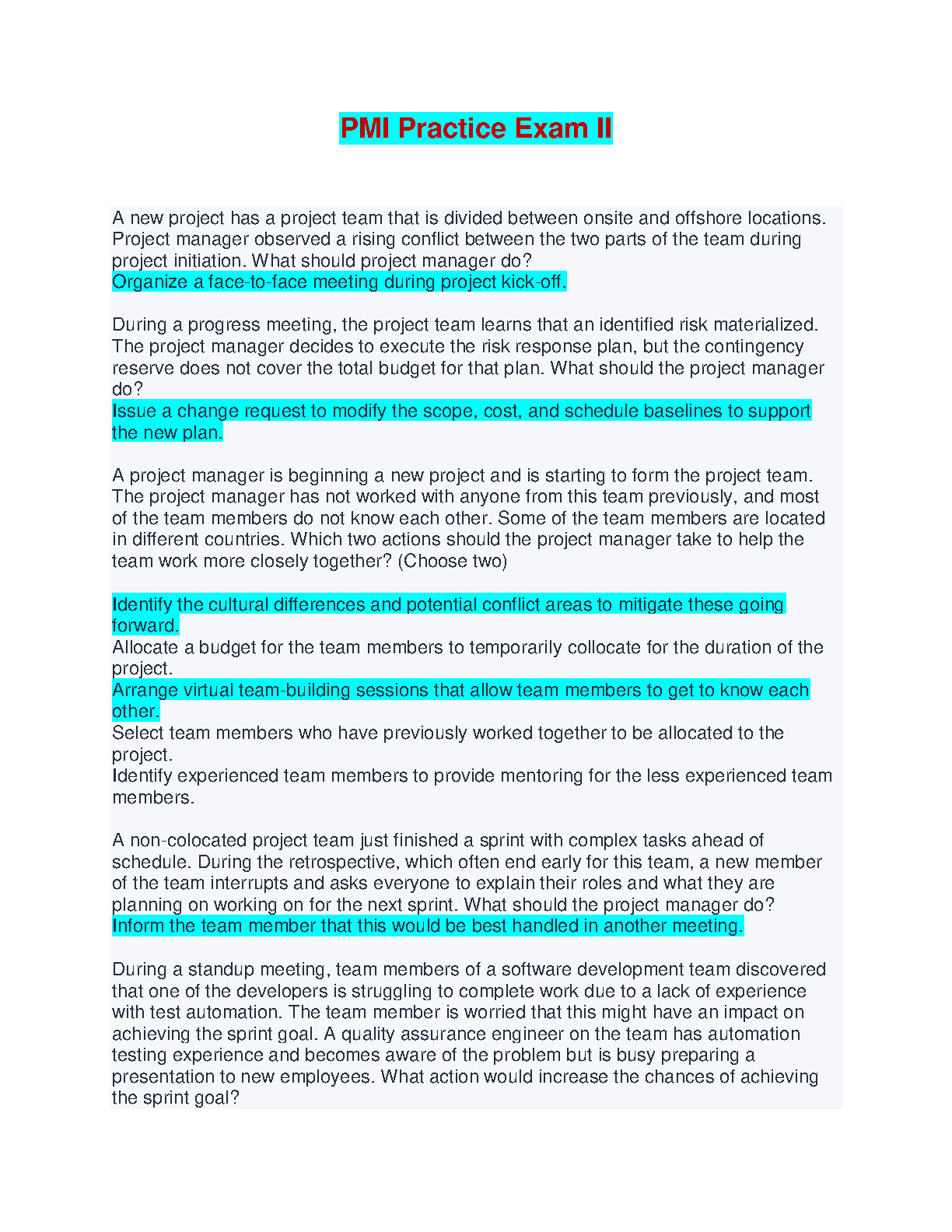 PMI Practice Exam II

A new project has a project team that is divided between onsite and offshore locations. Project manager observed a rising conflict between the two parts of the team during project initiation. What should project manager do?
Organize a face-to-face meeting during project kick-off.

During a progress meeting, the project team learns that an identified risk materialized. The project manager decides to execute the risk response plan, but the contingency reserve does not cover the total budget for that plan. What should the project manager do?
Issue a change request to modify the scope, cost, and schedule baselines to support the new plan.

A project manager is beginning a new project and is starting to form the project team. The project manager has not worked with anyone from this team previously, and most of the team members do not know each other. Some of the team members are located in different countries. Which two actions should the project manager take to help the team work more closely together? (Choose two)

Identify the cultural differences and potential conflict areas to mitigate these going forward.
Allocate a budget for the team members to temporarily collocate for the duration of the project.
Arrange virtual team-building sessions that allow team members to get to know each other.
Select team members who have previously worked together to be allocated to the project.
Identify experienced team members to provide mentoring for the less experienced team members.

A non-colocated project team just finished a sprint with complex tasks ahead of schedule. During the retrospective, which often end early for this team, a new member of the team interrupts and asks everyone to explain their roles and what they are planning on working on for the next sprint. What should the project manager do?
Inform the team member that this would be best handled in another meeting.

During a standup meeting, team members of a software development team discovered that one of the developers is struggling to complete work due to a lack of experience with test automation. The team member is worried that this might have an impact on achieving the sprint goal. A quality assurance engineer on the team has automation testing experience and becomes aware of the problem but is busy preparing a presentation to new employees. What action would increase the chances of achieving the sprint goal?